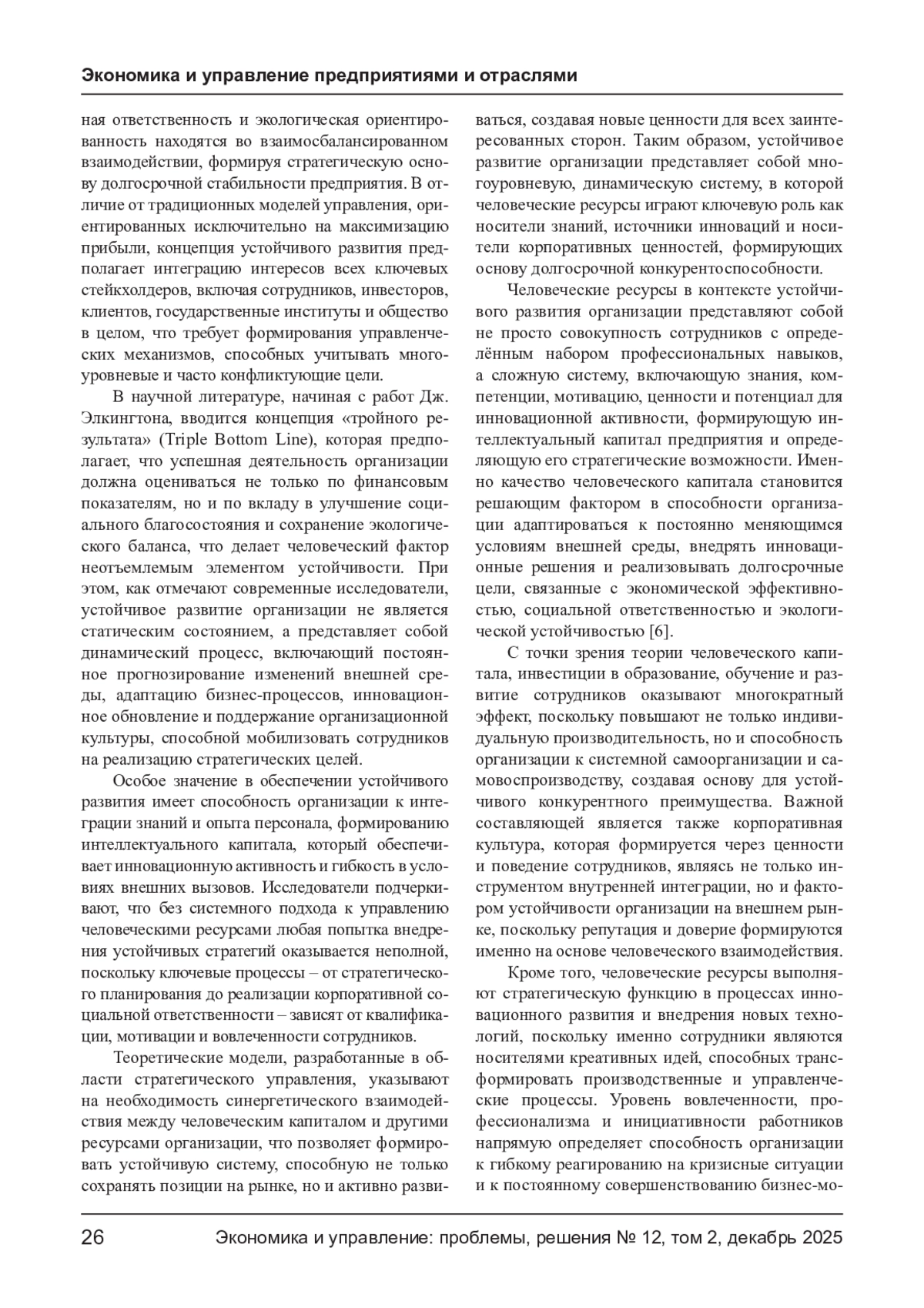 Экономика и управление предприятиями и отраслями

ная ответственность и экологическая ориентированность находятся во взаимосбалансированном взаимодействии, формируя стратегическую основу долгосрочной стабильности предприятия. В отличие от традиционных моделей управления, ориентированных исключительно на максимизацию прибыли, концепция устойчивого развития предполагает интеграцию интересов всех ключевых стейкхолдеров, включая сотрудников, инвесторов, клиентов, государственные институты и общество в целом, что требует формирования управленческих механизмов, способных учитывать многоуровневые и часто конфликтующие цели.

В научной литературе, начиная с работ Дж. Элкингтона, вводится концепция «тройного результата» (Triple Bottom Line), которая предполагает, что успешная деятельность организации должна оцениваться не только по финансовым показателям, но и по вкладу в улучшение социального благосостояния и сохранение экологического баланса, что делает человеческий фактор неотъемлемым элементом устойчивости. При этом, как отмечают современные исследователи, устойчивое развитие организации не является статическим состоянием, а представляет собой динамический процесс, включающий постоянное прогнозирование изменений внешней среды, адаптацию бизнес-процессов, инновационное обновление и поддержание организационной культуры, способной мобилизовать сотрудников на реализацию стратегических целей.

Особое значение в обеспечении устойчивого развития имеет способность организации к интеграции знаний и опыта персонала, формированию интеллектуального капитала, который обеспечивает инновационную активность и гибкость в условиях внешних вызовов. Исследователи подчеркивают, что без системного подхода к управлению человеческими ресурсами любая попытка внедрения устойчивых стратегий оказывается неполной, поскольку ключевые процессы – от стратегического планирования до реализации корпоративной социальной ответственности – зависят от квалификации, мотивации и вовлеченности сотрудников.

Теоретические модели, разработанные в области стратегического управления, указывают на необходимость синергетического взаимодействия между человеческим капиталом и другими ресурсами организации, что позволяет формировать устойчивую систему, способную не только сохранять позиции на рынке, но и активно развиваться, создавая новые ценности для всех заинтересованных сторон. Таким образом, устойчивое развитие организации представляет собой многоуровневую, динамическую систему, в которой человеческие ресурсы играют ключевую роль как носители знаний, источники инноваций и носители корпоративных ценностей, формирующих основу долгосрочной конкурентоспособности.

Человеческие ресурсы в контексте устойчивого развития организации представляют собой не просто совокупность сотрудников с определённым набором профессиональных навыков, а сложную систему, включающую знания, компетенции, мотивацию, ценности и потенциал для инновационной активности, формирующую интеллектуальный капитал предприятия и определяющую его стратегические возможности. Именно качество человеческого капитала становится решающим фактором в способности организации адаптироваться к постоянно меняющимся условиям внешней среды, внедрять инновационные решения и реализовывать долгосрочные цели, связанные с экономической эффективностью, социальной ответственностью и экологической устойчивостью [6].

С точки зрения теории человеческого капитала, инвестиции в образование, обучение и развитие сотрудников оказывают многократный эффект, поскольку повышают не только индивидуальную производительность, но и способность организации к системной самоорганизации и самовоспроизводству, создавая основу для устойчивого конкурентного преимущества. Важной составляющей является также корпоративная культура, которая формируется через ценности и поведение сотрудников, являясь не только инструментом внутренней интеграции, но и фактором устойчивости организации на внешнем рынке, поскольку репутация и доверие формируются именно на основе человеческого взаимодействия.

Кроме того, человеческие ресурсы выполняют стратегическую функцию в процессах инновационного развития и внедрения новых технологий, поскольку именно сотрудники являются носителями креативных идей, способных трансформировать производственные и управленческие процессы. Уровень вовлеченности, профессионализма и инициативности работников напрямую определяет способность организации к гибкому реагированию на кризисные ситуации и к постоянному совершенствованию бизнес-мо-

26 Экономика и управление: проблемы, решения № 12, том 2, декабрь 2025